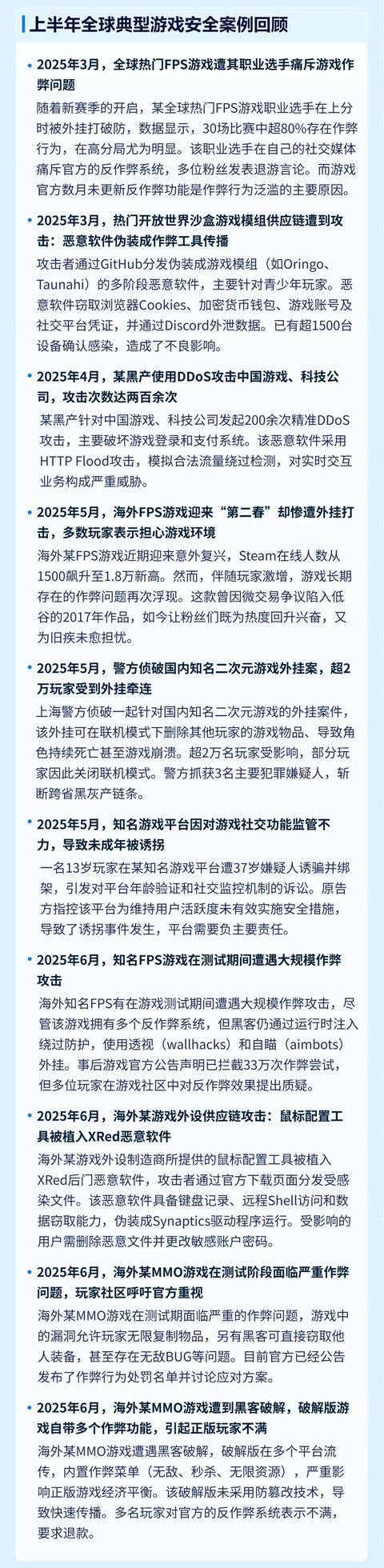 上半年全球典型游戏安全案例回顾

• 2025年3月，全球热门FPS游戏遭其职业选手痛斥游戏作弊问题

随着新赛季的开启，某全球热门FPS游戏职业选手在上分时被外挂打破防，数据显示，30场比赛中超80%存在作弊行为，在高分局尤为明显。该职业选手在自己的社交媒体痛斥官方的反作弊系统，多位粉丝发表退游言论。而游戏官方数月未更新反作弊功能是作弊行为泛滥的主要原因。

• 2025年3月，热门开放世界沙盒游戏模组供应链遭到攻击：恶意软件伪装成作弊工具传播

攻击者通过GitHub分发伪装成游戏模组（如Oringo、Taunahi）的多阶段恶意软件，主要针对青少年玩家。恶意软件窃取浏览器Cookies、加密货币钱包、游戏账号及社交平台凭证，并通过Discord外泄数据。已有超1500台设备确认感染，造成了不良影响。

• 2025年4月，某黑产使用DDoS攻击中国游戏、科技公司，攻击次数达两百余次

某黑产针对中国游戏、科技公司发起200余次精准DDoS攻击，主要破坏游戏登录和支付系统。该恶意软件采用HTTP Flood攻击，模拟合法流量绕过检测，对实时交互业务构成严重威胁。

• 2025年5月，海外FPS游戏迎来“第二春”却惨遭外挂打击，多数玩家表示担心游戏环境

海外某FPS游戏近期迎来意外复兴，Steam在线人数从1500飙升至1.8万新高。然而，伴随玩家激增，游戏长期存在的作弊问题再次浮现。这款曾因微交易争议陷入低谷的2017年作品，如今让粉丝们既为热度回升兴奋，又为旧疾未愈担忧。

• 2025年5月，警方侦破国内知名二次元游戏外挂案，超2万玩家受到外挂牵连

上海警方侦破一起针对国内知名二次元游戏的外挂案件，该外挂可在联机模式下删除其他玩家的游戏物品、导致角色持续死亡甚至游戏崩溃。超2万名玩家受影响，部分玩家因此关闭联机模式。警方抓获3名主要犯罪嫌疑人，斩断跨省黑灰产链条。

• 2025年5月，知名游戏平台因对游戏社交功能监管不力，导致未成年被诱拐

一名13岁玩家在某知名游戏平台遭37岁嫌疑人诱骗并绑架，引发对平台年龄验证和社交监控机制的诉讼。原告方指控该平台为维持用户活跃度未有效实施安全措施，导致了诱拐事件发生，平台需要负主要责任。

• 2025年6月，知名FPS游戏在测试期间遭遇大规模作弊攻击

海外知名FPS有在游戏测试期间遭遇大规模作弊攻击，尽管该游戏拥有多个反作弊系统，但黑客仍通过运行时注入绕过防护，使用透视（wallhacks）和自瞄（aimbots）外挂。事后游戏官方公告声明已拦截33万次作弊尝试，但多位玩家在游戏社区中对反作弊效果提出质疑。

• 2025年6月，海外某游戏外设供应链攻击：鼠标配置工具被植入XRed恶意软件

海外某游戏外设制造商所提供的鼠标配置工具被植入XRed后门恶意软件，攻击者通过官方下载页面分发受感染文件。该恶意软件具备键盘记录、远程Shell访问和数据窃取能力，伪装成Synaptics驱动程序运行。受影响的用户需删除恶意文件并更改敏感账户密码。

• 2025年6月，海外某MMO游戏在测试阶段面临严重作弊问题，玩家社区呼吁官方重视

海外某MMO游戏在测试期面临严重的作弊问题，游戏中的漏洞允许玩家无限复制物品，另有黑客可直接窃取他人装备，甚至存在无敌BUG等问题。目前官方已经公告发布了作弊行为处罚名单并讨论应对方案。

• 2025年6月，海外某MMO游戏遭到黑客破解，破解版游戏自带多个作弊功能，引起正版玩家不满

海外某MMO游戏遭遇黑客破解，破解版在多个平台流传，内置作弊菜单（无敌、秒杀、无限资源），严重影响正版游戏经济平衡。该破解版未采用防篡改技术，导致快速传播。多名玩家对官方的反作弊系统表示不满，要求退款。